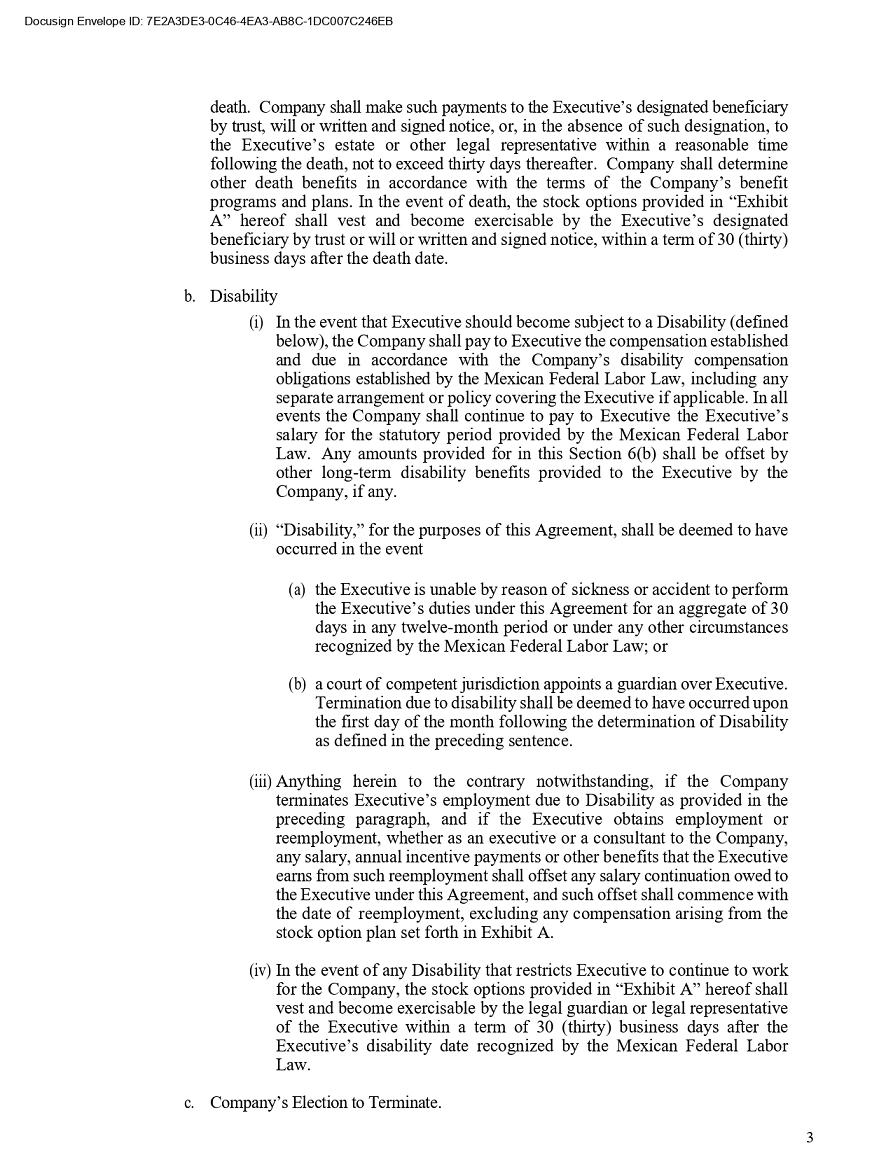 Docusign Envelope ID: 7E2A3DE3-0C46-4EA3-AB8C-1DC007C246EB

death. Company shall make such payments to the Executive's designated beneficiary by trust, will or written and signed notice, or, in the absence of such designation, to the Executive's estate or other legal representative within a reasonable time following the death, not to exceed thirty days thereafter. Company shall determine other death benefits in accordance with the terms of the Company's benefit programs and plans. In the event of death, the stock options provided in "Exhibit A" hereof shall vest and become exercisable by the Executive's designated beneficiary by trust or will or written and signed notice, within a term of 30 (thirty) business days after the death date.

b. Disability

(i) In the event that Executive should become subject to a Disability (defined below), the Company shall pay to Executive the compensation established and due in accordance with the Company's disability compensation obligations established by the Mexican Federal Labor Law, including any separate arrangement or policy covering the Executive if applicable. In all events the Company shall continue to pay to Executive the Executive's salary for the statutory period provided by the Mexican Federal Labor Law. Any amounts provided for in this Section 6(b) shall be offset by other long-term disability benefits provided to the Executive by the Company, if any.

(ii) "Disability," for the purposes of this Agreement, shall be deemed to have occurred in the event

(a) the Executive is unable by reason of sickness or accident to perform the Executive's duties under this Agreement for an aggregate of 30 days in any twelve-month period or under any other circumstances recognized by the Mexican Federal Labor Law; or

(b) a court of competent jurisdiction appoints a guardian over Executive. Termination due to disability shall be deemed to have occurred upon the first day of the month following the determination of Disability as defined in the preceding sentence.

(iii) Anything herein to the contrary notwithstanding, if the Company terminates Executive's employment due to Disability as provided in the preceding paragraph, and if the Executive obtains employment or reemployment, whether as an executive or a consultant to the Company, any salary, annual incentive payments or other benefits that the Executive earns from such reemployment shall offset any salary continuation owed to the Executive under this Agreement, and such offset shall commence with the date of reemployment, excluding any compensation arising from the stock option plan set forth in Exhibit A.

(iv) In the event of any Disability that restricts Executive to continue to work for the Company, the stock options provided in "Exhibit A" hereof shall vest and become exercisable by the legal guardian or legal representative of the Executive within a term of 30 (thirty) business days after the Executive's disability date recognized by the Mexican Federal Labor Law.

c. Company's Election to Terminate.

3